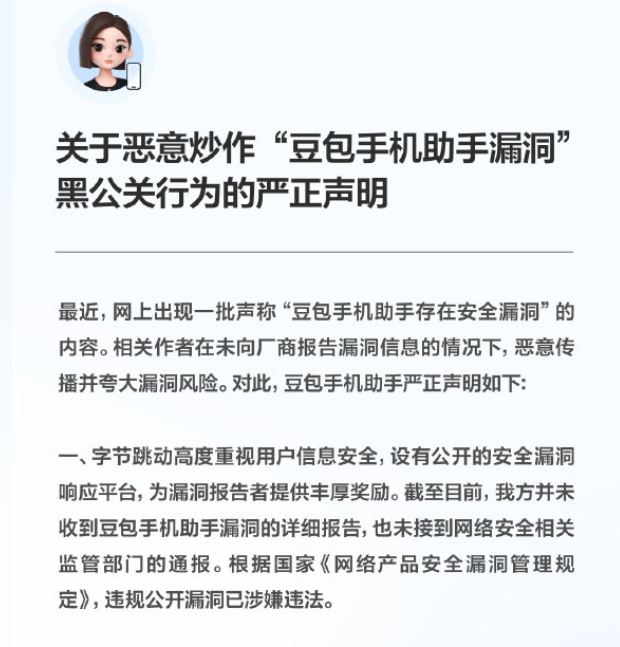 关于恶意炒作“豆包手机助手漏洞”黑公关行为的严正声明

最近，网上出现一批声称“豆包手机助手存在安全漏洞”的内容。相关作者在未向厂商报告漏洞信息的情况下，恶意传播并夸大漏洞风险。对此，豆包手机助手严正声明如下：

一、字节跳动高度重视用户信息安全，设有公开的安全漏洞响应平台，为漏洞报告者提供丰厚奖励。截至目前，我方并未收到豆包手机助手漏洞的详细报告，也未接到网络安全相关监管部门的通报。根据国家《网络产品安全漏洞管理规定》，违规公开漏洞已涉嫌违法。